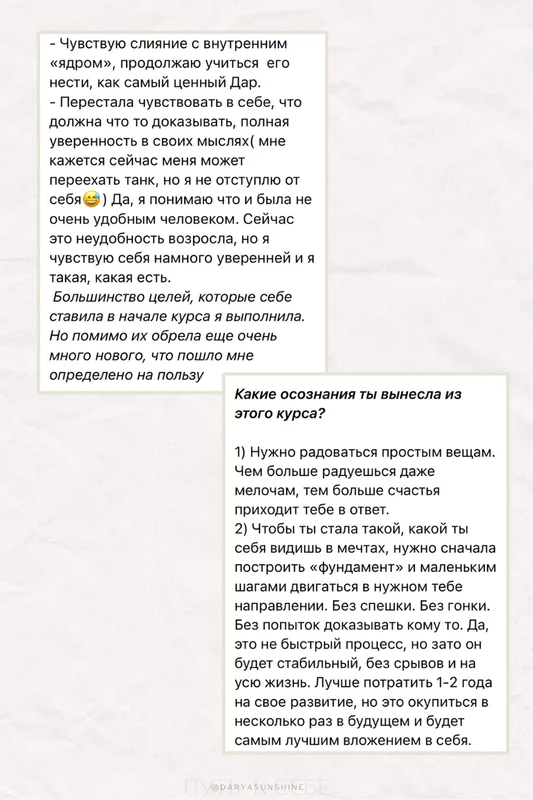 - Чувствую слияние с внутренним «ядром», продолжаю учиться его нести, как самый ценный Дар.
- Перестала чувствовать в себе, что должна что то доказывать, полная уверенность в своих мыслях( мне кажется сейчас меня может переехать танк, но я не отступлю от себя😅) Да, я понимаю что и была не очень удобным человеком. Сейчас это неудобность возросла, но я чувствую себя намного уверенней и я такая, какая есть.
Большинство целей, которые себе ставила в начале курса я выполнила. Но помимо их обрела еще очень много нового, что пошло мне определено на пользу

Какие осознания ты вынесла из этого курса?

1) Нужно радоваться простым вещам. Чем больше радуешься даже мелочам, тем больше счастья приходит тебе в ответ.
2) Чтобы ты стала такой, какой ты себя видишь в мечтах, нужно сначала построить «фундамент» и маленьким шагами двигаться в нужном тебе направлении. Без спешки. Без гонки. Без попыток доказывать кому то. Да, это не быстрый процесс, но зато он будет стабильный, без срывов и на усю жизнь. Лучше потратить 1-2 года на свое развитие, но это окупиться в несколько раз в будущем и будет самым лучшим вложением в себя.

@DARYASUNSHINE